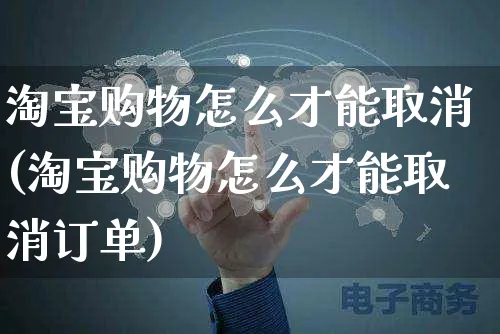 淘宝购物怎么才能取消(淘宝购物怎么才能取消订单)

电子商务